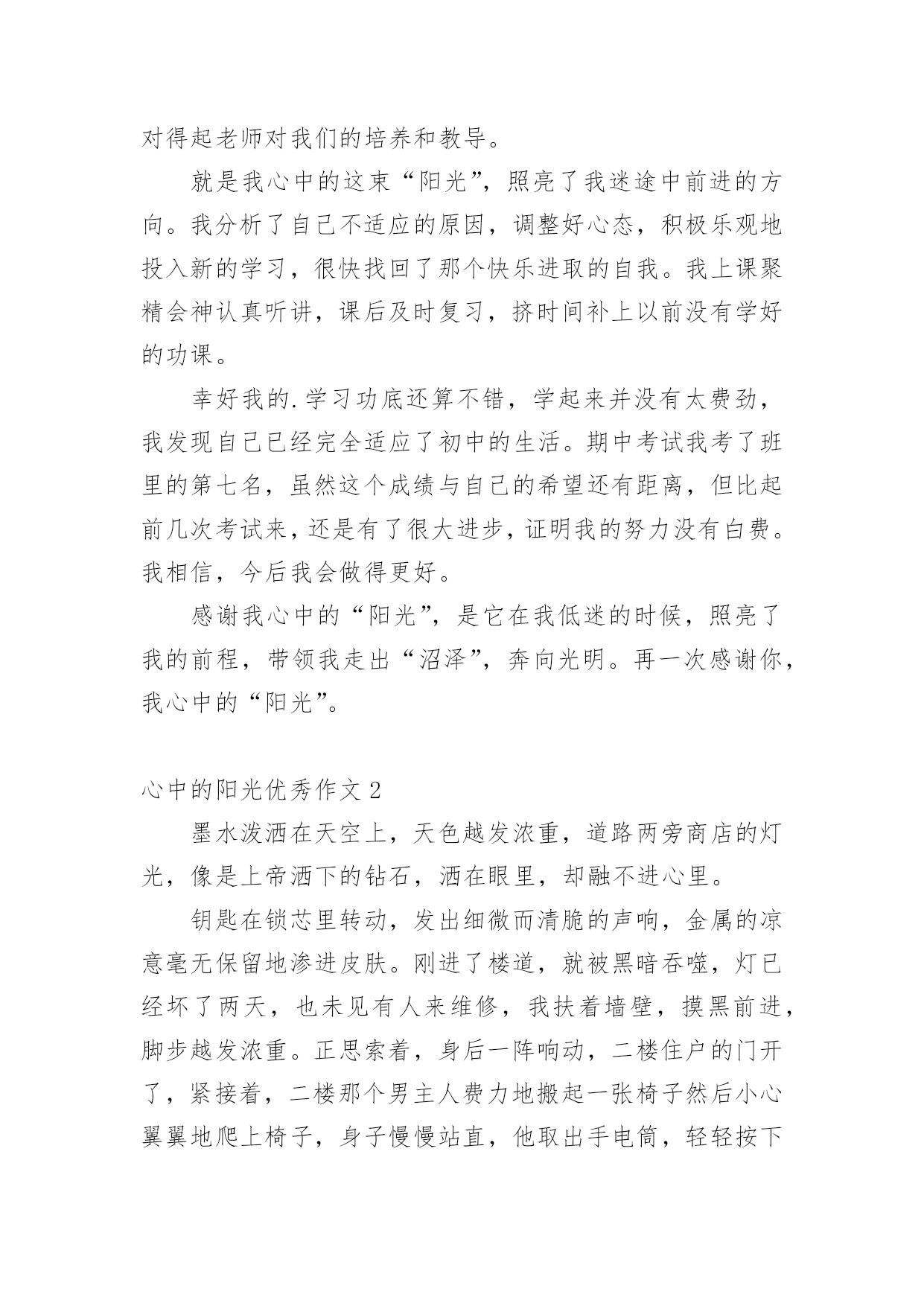 对得起老师对我们的培养和教导。

就是我心中的这束“阳光”，照亮了我迷途中前进的方向。我分析了自己不适应的原因，调整好心态，积极乐观地投入新的学习，很快找回了那个快乐进取的自我。我上课聚精会神认真听讲，课后及时复习，挤时间补上以前没有学好的功课。

幸好我的.学习功底还算不错，学起来并没有太费劲，我发现自己已经完全适应了初中的生活。期中考试我考了班里的第七名，虽然这个成绩与自己的希望还有距离，但比起前几次考试来，还是有了很大进步，证明我的努力没有白费。我相信，今后我会做得更好。

感谢我心中的“阳光”，是它在我低迷的时候，照亮了我的前程，带领我走出“沼泽”，奔向光明。再一次感谢你，我心中的“阳光”。

心中的阳光优秀作文 2

墨水泼洒在天空上，天色越发浓重，道路两旁商店的灯光，像是上帝洒下的钻石，洒在眼里，却融不进心里。

钥匙在锁芯里转动，发出细微而清脆的声响，金属的凉意毫无保留地渗进皮肤。刚进了楼道，就被黑暗吞噬，灯已经坏了两天，也未见有人来维修，我扶着墙壁，摸黑前进，脚步越发浓重。正思索着，身后一阵响动，二楼住户的门开了，紧接着，二楼那个男主人费力地搬起一张椅子然后小心翼翼地爬上椅子，身子慢慢站直，他取出手电筒，轻轻按下